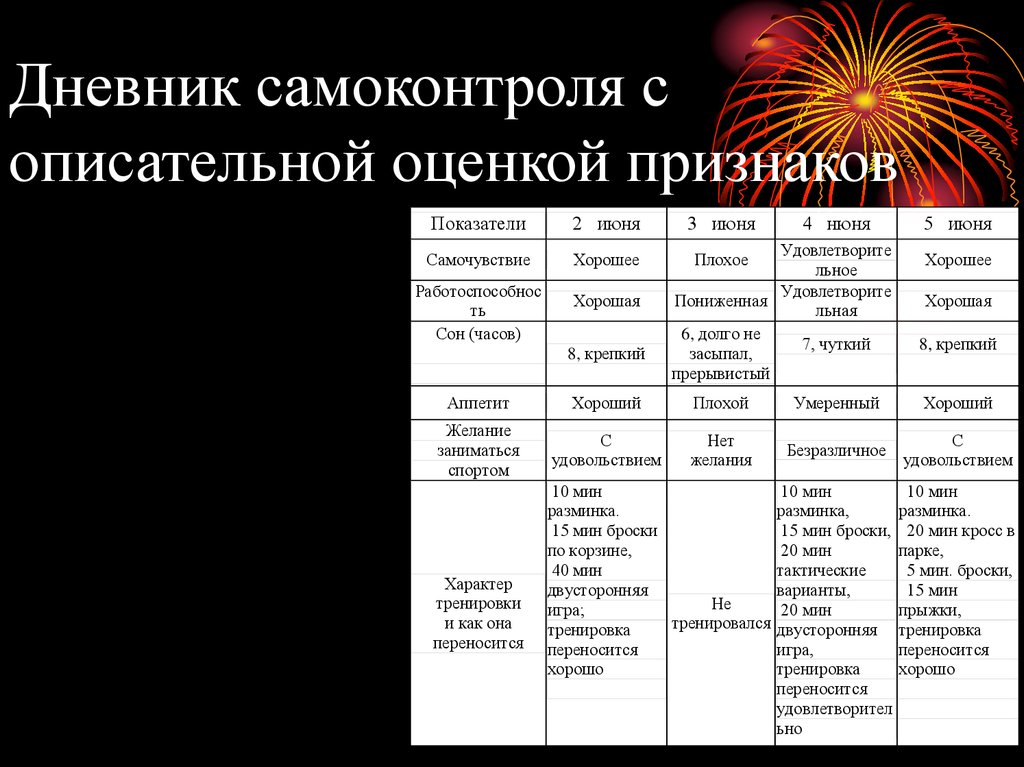 Дневник самоконтроля с описательной оценкой признаков

| Показатели | 2 июня | 3 июня | 4 июня | 5 июня |
|---|---|---|---|---|
| Самочувствие | Хорошее | Плохое | Удовлетворительное | Хорошее |
| Работоспособность | Хорошая | Пониженная | Удовлетворительная | Хорошая |
| Сон (часов) | 8, крепкий | 6, долго не засыпал, прерывистый | 7, чуткий | 8, крепкий |
| Аппетит | Хороший | Плохой | Умеренный | Хороший |
| Желание заниматься спортом | С удовольствием | Нет желания | Безразличное | С удовольствием |
| Характер тренировки и как она переносится | 10 мин разминка. 15 мин броски по корзине, 40 мин двусторонняя игра; тренировка переносится хорошо | Не тренировался | 10 мин разминка, 15 мин броски, 20 мин тактические варианты, 20 мин двусторонняя игра, тренировка переносится удовлетворительно | 10 мин разминка. 20 мин кросс в парке, 5 мин. броски, 15 мин прыжки, тренировка переносится хорошо |